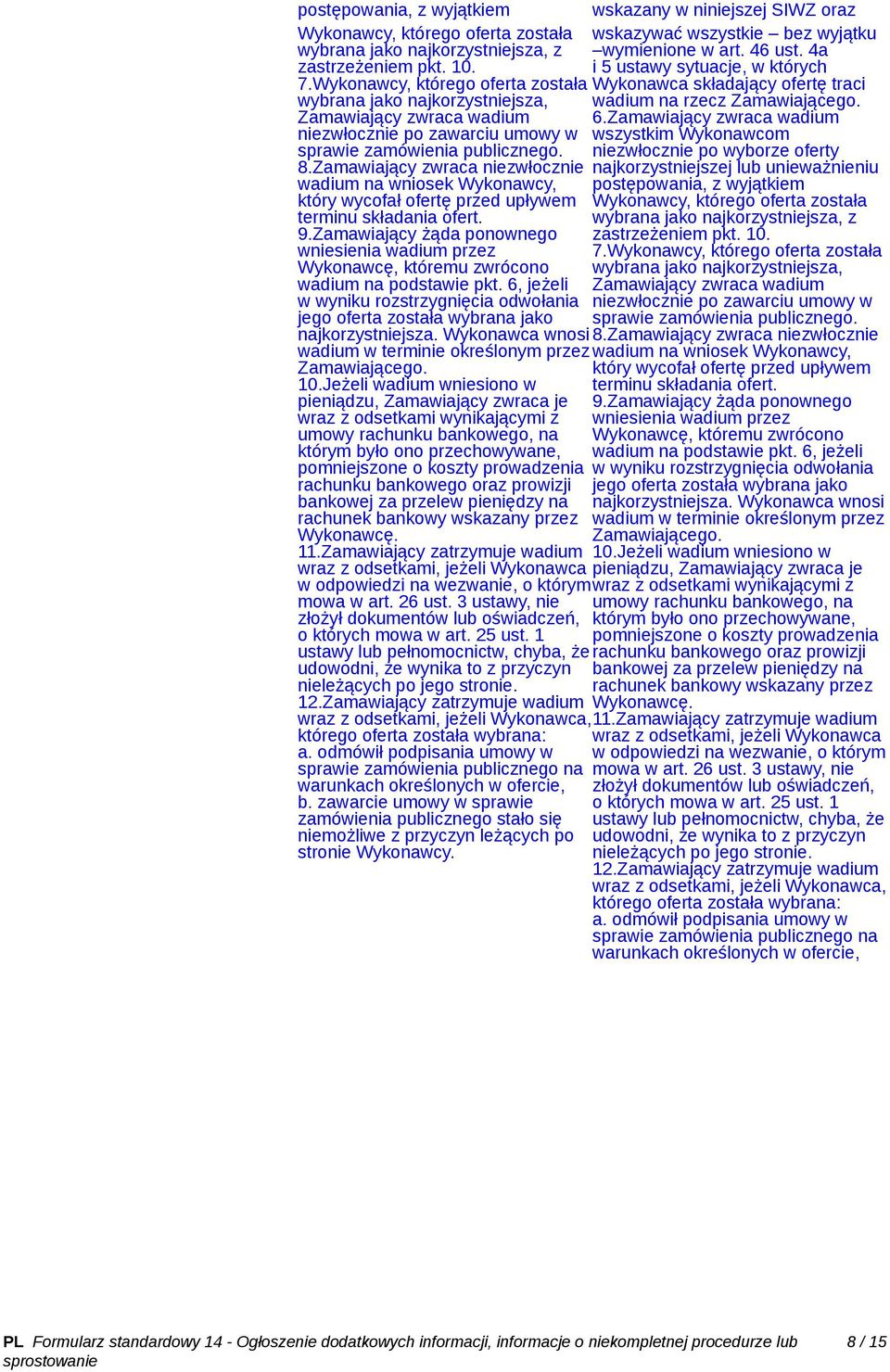 postępowania, z wyjątkiem

Wykonawcy, którego oferta została wybrana jako najkorzystniejsza, z zastrzeżeniem pkt. 10.
7.Wykonawcy, którego oferta została wybrana jako najkorzystniejsza, Zamawiający zwraca wadium niezwłocznie po zawarciu umowy w sprawie zamówienia publicznego.
8.Zamawiający zwraca niezwłocznie wadium na wniosek Wykonawcy, który wycofał ofertę przed upływem terminu składania ofert.
9.Zamawiający żąda ponownego wniesienia wadium przez Wykonawcę, któremu zwrócono wadium na podstawie pkt. 6, jeżeli w wyniku rozstrzygnięcia odwołania jego oferta została wybrana jako najkorzystniejsza. Wykonawca wnosi wadium w terminie określonym przez Zamawiającego.
10.Jeżeli wadium wniesiono w pieniądzu, Zamawiający zwraca je wraz z odsetkami wynikającymi z umowy rachunku bankowego, na którym było ono przechowywane, pomniejszone o koszty prowadzenia rachunku bankowego oraz prowizji bankowej za przelew pieniędzy na rachunek bankowy wskazany przez Wykonawcę.
11.Zamawiający zatrzymuje wadium wraz z odsetkami, jeżeli Wykonawca w odpowiedzi na wezwanie, o którym mowa w art. 26 ust. 3 ustawy, nie złożył dokumentów lub oświadczeń, o których mowa w art. 25 ust. 1 ustawy lub pełnomocnictw, chyba, że udowodni, że wynika to z przyczyn nieleżących po jego stronie.
12.Zamawiający zatrzymuje wadium wraz z odsetkami, jeżeli Wykonawca, którego oferta została wybrana:
a. odmówił podpisania umowy w sprawie zamówienia publicznego na warunkach określonych w ofercie,
b. zawarcie umowy w sprawie zamówienia publicznego stało się niemożliwe z przyczyn leżących po stronie Wykonawcy.

wskazany w niniejszej SIWZ oraz

wskazywać wszystkie – bez wyjątku –wymienione w art. 46 ust. 4a i 5 ustawy sytuacje, w których Wykonawca składający ofertę traci wadium na rzecz Zamawiającego.
6.Zamawiający zwraca wadium wszystkim Wykonawcom niezwłocznie po wyborze oferty najkorzystniejszej lub unieważnieniu postępowania, z wyjątkiem Wykonawcy, którego oferta została wybrana jako najkorzystniejsza, z zastrzeżeniem pkt. 10.
7.Wykonawcy, którego oferta została wybrana jako najkorzystniejsza, Zamawiający zwraca wadium niezwłocznie po zawarciu umowy w sprawie zamówienia publicznego.
8.Zamawiający zwraca niezwłocznie wadium na wniosek Wykonawcy, który wycofał ofertę przed upływem terminu składania ofert.
9.Zamawiający żąda ponownego wniesienia wadium przez Wykonawcę, któremu zwrócono wadium na podstawie pkt. 6, jeżeli w wyniku rozstrzygnięcia odwołania jego oferta została wybrana jako najkorzystniejsza. Wykonawca wnosi wadium w terminie określonym przez Zamawiającego.
10.Jeżeli wadium wniesiono w pieniądzu, Zamawiający zwraca je wraz z odsetkami wynikającymi z umowy rachunku bankowego, na którym było ono przechowywane, pomniejszone o koszty prowadzenia rachunku bankowego oraz prowizji bankowej za przelew pieniędzy na rachunek bankowy wskazany przez Wykonawcę.
11.Zamawiający zatrzymuje wadium wraz z odsetkami, jeżeli Wykonawca w odpowiedzi na wezwanie, o którym mowa w art. 26 ust. 3 ustawy, nie złożył dokumentów lub oświadczeń, o których mowa w art. 25 ust. 1 ustawy lub pełnomocnictw, chyba, że udowodni, że wynika to z przyczyn nieleżących po jego stronie.
12.Zamawiający zatrzymuje wadium wraz z odsetkami, jeżeli Wykonawca, którego oferta została wybrana:
a. odmówił podpisania umowy w sprawie zamówienia publicznego na warunkach określonych w ofercie,

PL Formularz standardowy 14 - Ogłoszenie dodatkowych informacji, informacje o niekompletnej procedurze lub sprostowanie 8 / 15